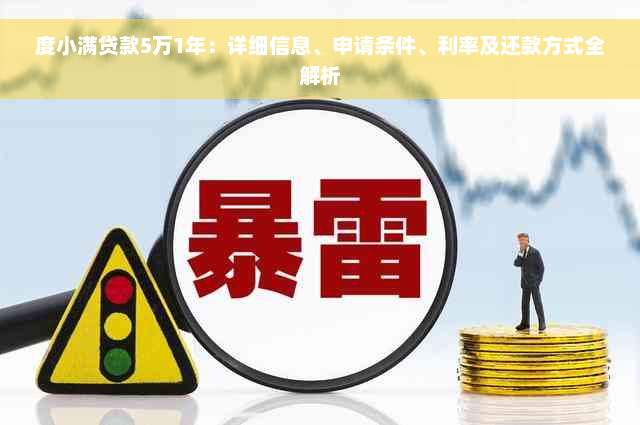 度小满贷款5万1年：详细信息、申请条件、利率及还款方式全解析

暴雷